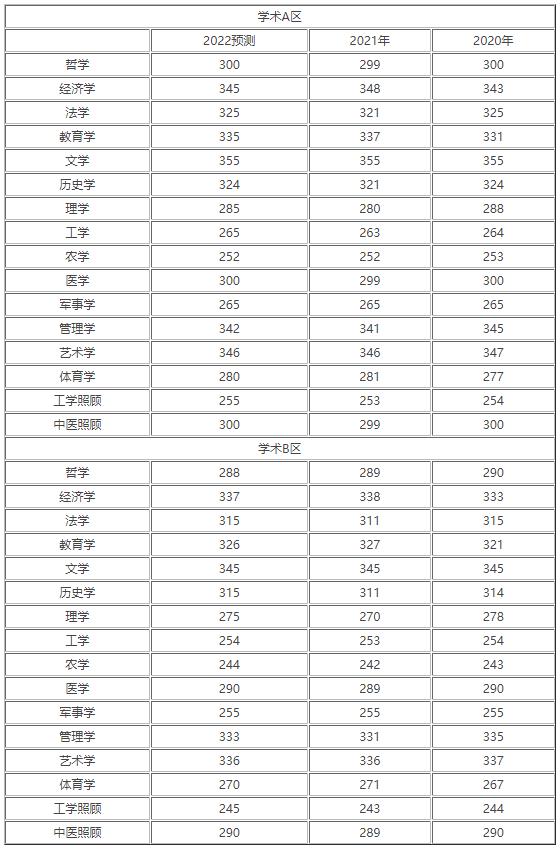 | 学术A区 | | | |
|---|---|---|---|
| | 2022预测 | 2021年 | 2020年 |
| 哲学 | 300 | 299 | 300 |
| 经济学 | 345 | 348 | 343 |
| 法学 | 325 | 321 | 325 |
| 教育学 | 335 | 337 | 331 |
| 文学 | 355 | 355 | 355 |
| 历史学 | 324 | 321 | 324 |
| 理学 | 285 | 280 | 288 |
| 工学 | 265 | 263 | 264 |
| 农学 | 252 | 252 | 253 |
| 医学 | 300 | 299 | 300 |
| 军事学 | 265 | 265 | 265 |
| 管理学 | 342 | 341 | 345 |
| 艺术学 | 346 | 346 | 347 |
| 体育学 | 280 | 281 | 277 |
| 工学照顾 | 255 | 253 | 254 |
| 中医照顾 | 300 | 299 | 300 |
| 学术B区 | | | |
| 哲学 | 288 | 289 | 290 |
| 经济学 | 337 | 338 | 333 |
| 法学 | 315 | 311 | 315 |
| 教育学 | 326 | 327 | 321 |
| 文学 | 345 | 345 | 345 |
| 历史学 | 315 | 311 | 314 |
| 理学 | 275 | 270 | 278 |
| 工学 | 254 | 253 | 254 |
| 农学 | 244 | 242 | 243 |
| 医学 | 290 | 289 | 290 |
| 军事学 | 255 | 255 | 255 |
| 管理学 | 333 | 331 | 335 |
| 艺术学 | 336 | 336 | 337 |
| 体育学 | 270 | 271 | 267 |
| 工学照顾 | 245 | 243 | 244 |
| 中医照顾 | 290 | 289 | 290 |